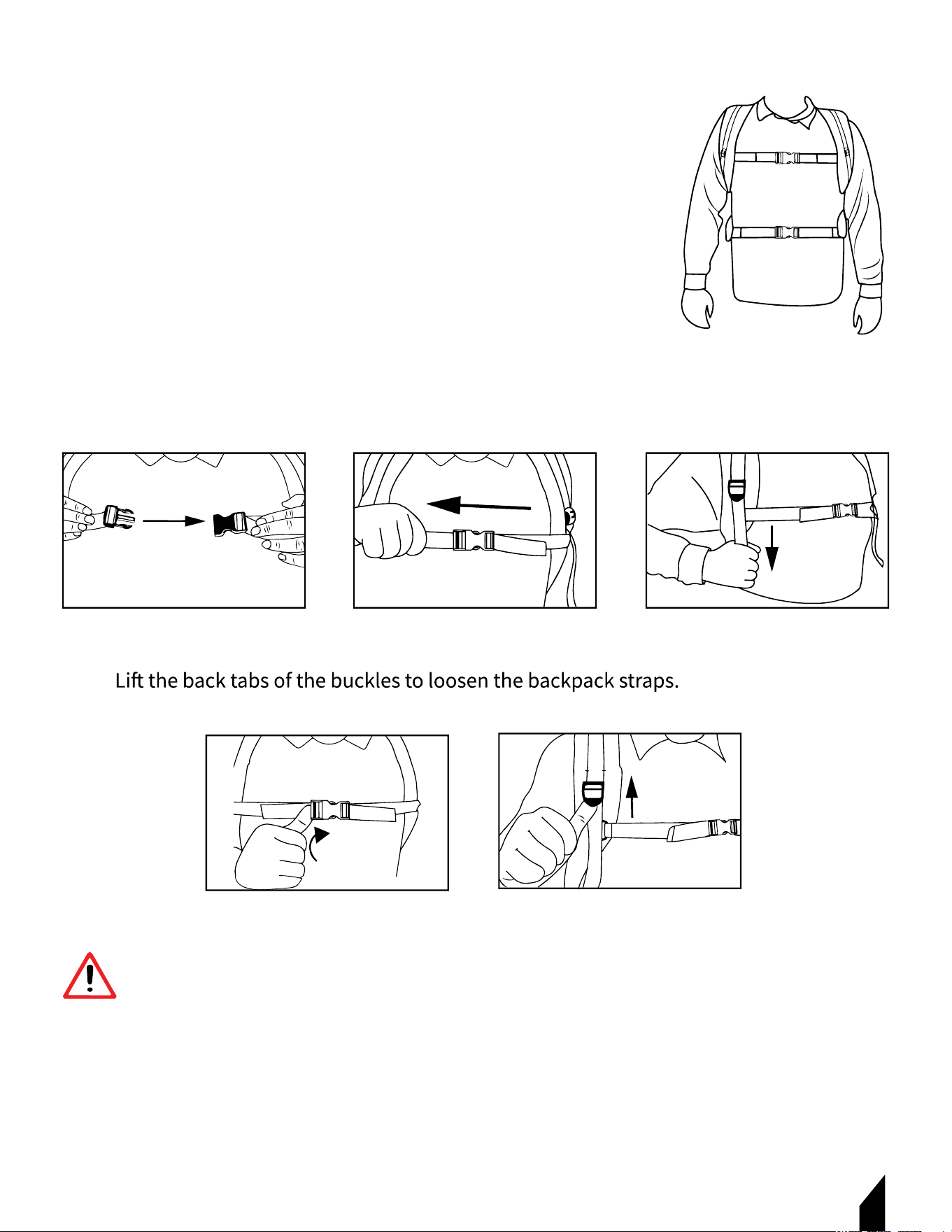 Lift the back tabs of the buckles to loosen the backpack straps.